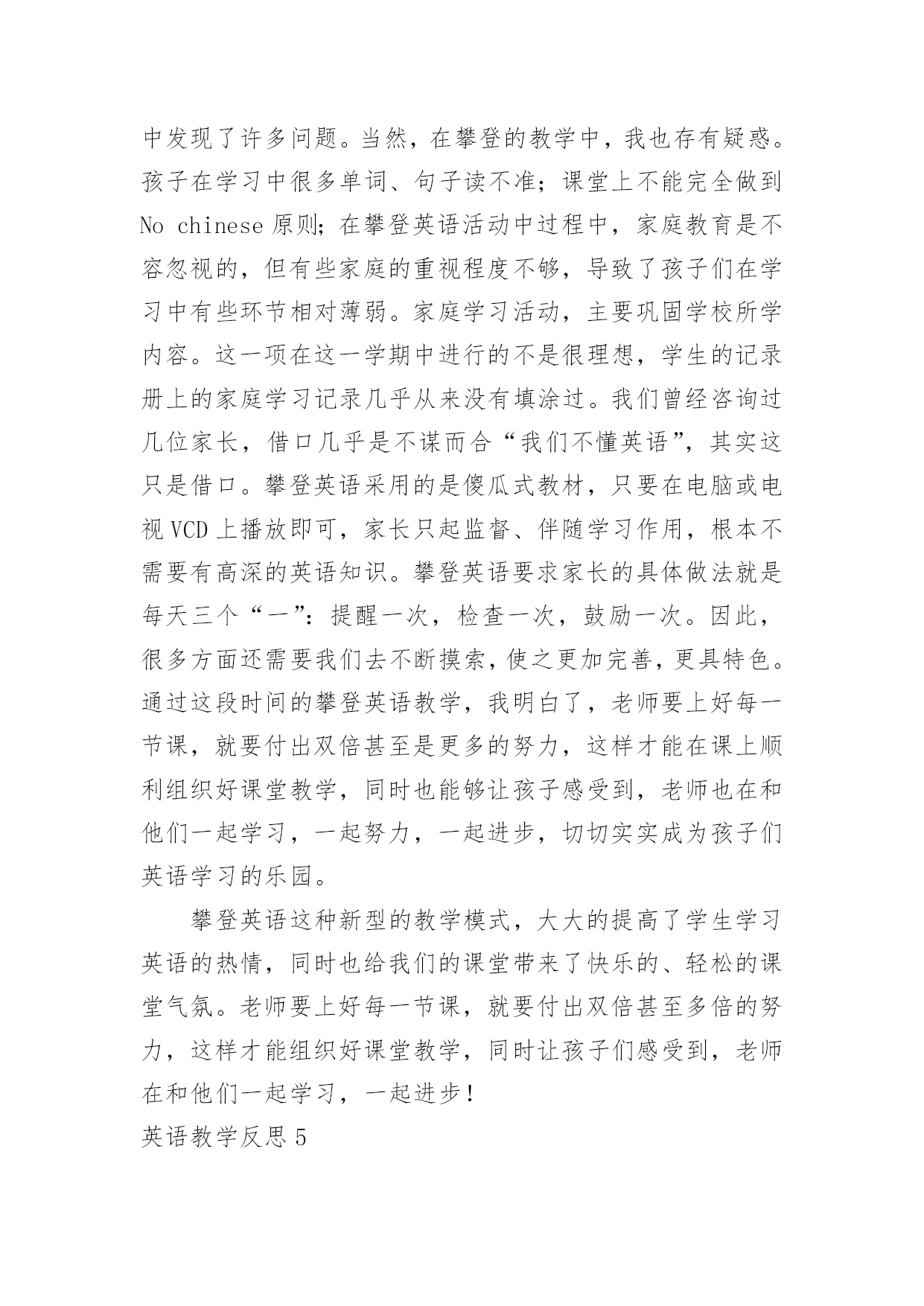 中发现了许多问题。当然，在攀登的教学中，我也存有疑惑。孩子在学习中很多单词、句子读不准；课堂上不能完全做到 No chinese 原则；在攀登英语活动中过程中，家庭教育是不容忽视的，但有些家庭的重视程度不够，导致了孩子们在学习中有些环节相对薄弱。家庭学习活动，主要巩固学校所学内容。这一项在这一学期中进行的不是很理想，学生的记录册上的家庭学习记录几乎从来没有填涂过。我们曾经咨询过几位家长，借口几乎是不谋而合“我们不懂英语”，其实这只是借口。攀登英语采用的是傻瓜式教材，只要在电脑或电视 VCD 上播放即可，家长只起监督、伴随学习作用，根本不需要有高深的英语知识。攀登英语要求家长的具体做法就是每天三个“一”：提醒一次，检查一次，鼓励一次。因此，很多方面还需要我们去不断摸索，使之更加完善，更具特色。通过这段时间的攀登英语教学，我明白了，老师要上好每一节课，就要付出双倍甚至是更多的努力，这样才能在课上顺利组织好课堂教学，同时也能够让孩子感受到，老师也在和他们一起学习，一起努力，一起进步，切切实实成为孩子们英语学习的乐园。

攀登英语这种新型的教学模式，大大的提高了学生学习英语的热情，同时也给我们的课堂带来了快乐的、轻松的课堂气氛。老师要上好每一节课，就要付出双倍甚至多倍的努力，这样才能组织好课堂教学，同时让孩子们感受到，老师在和他们一起学习，一起进步！

英语教学反思 5